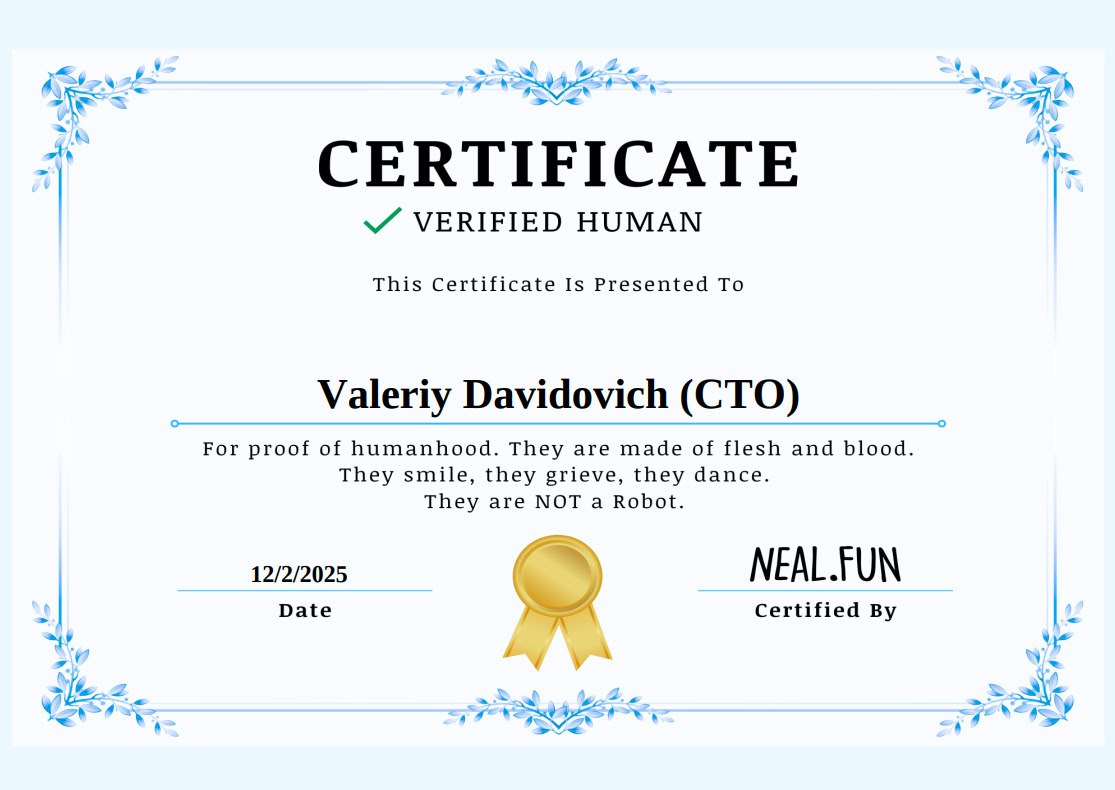 CERTIFICATE

✓ VERIFIED HUMAN

This Certificate Is Presented To

Valeriy Davidovich (CTO)

For proof of humanhood. They are made of flesh and blood.
They smile, they grieve, they dance.
They are NOT a Robot.

12/2/2025
Date

NEAL.FUN
Certified By